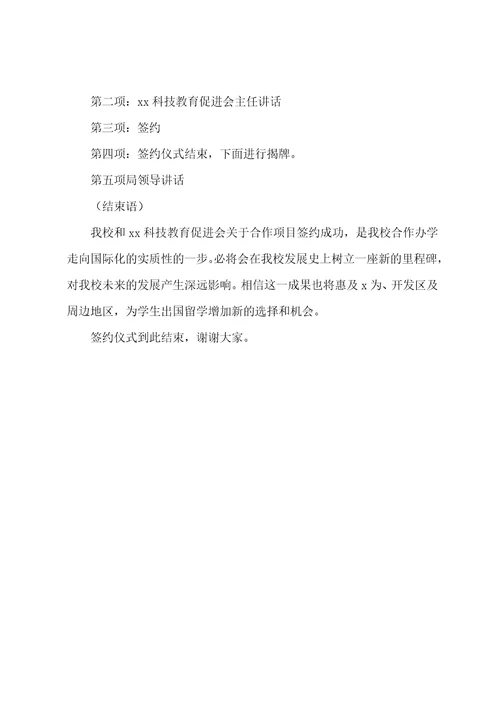 第二项：xx 科技教育促进会主任讲话

第三项：签约

第四项：签约仪式结束，下面进行揭牌。

第五项局领导讲话

（结束语）

我校和 xx 科技教育促进会关于合作项目签约成功，是我校合作办学走向国际化的实质性的一步。必将会在我校发展史上树立一座新的里程碑，对我校未来的发展产生深远影响。相信这一成果也将惠及 x 为、开发区及周边地区，为学生出国留学增加新的选择和机会。

签约仪式到此结束，谢谢大家。